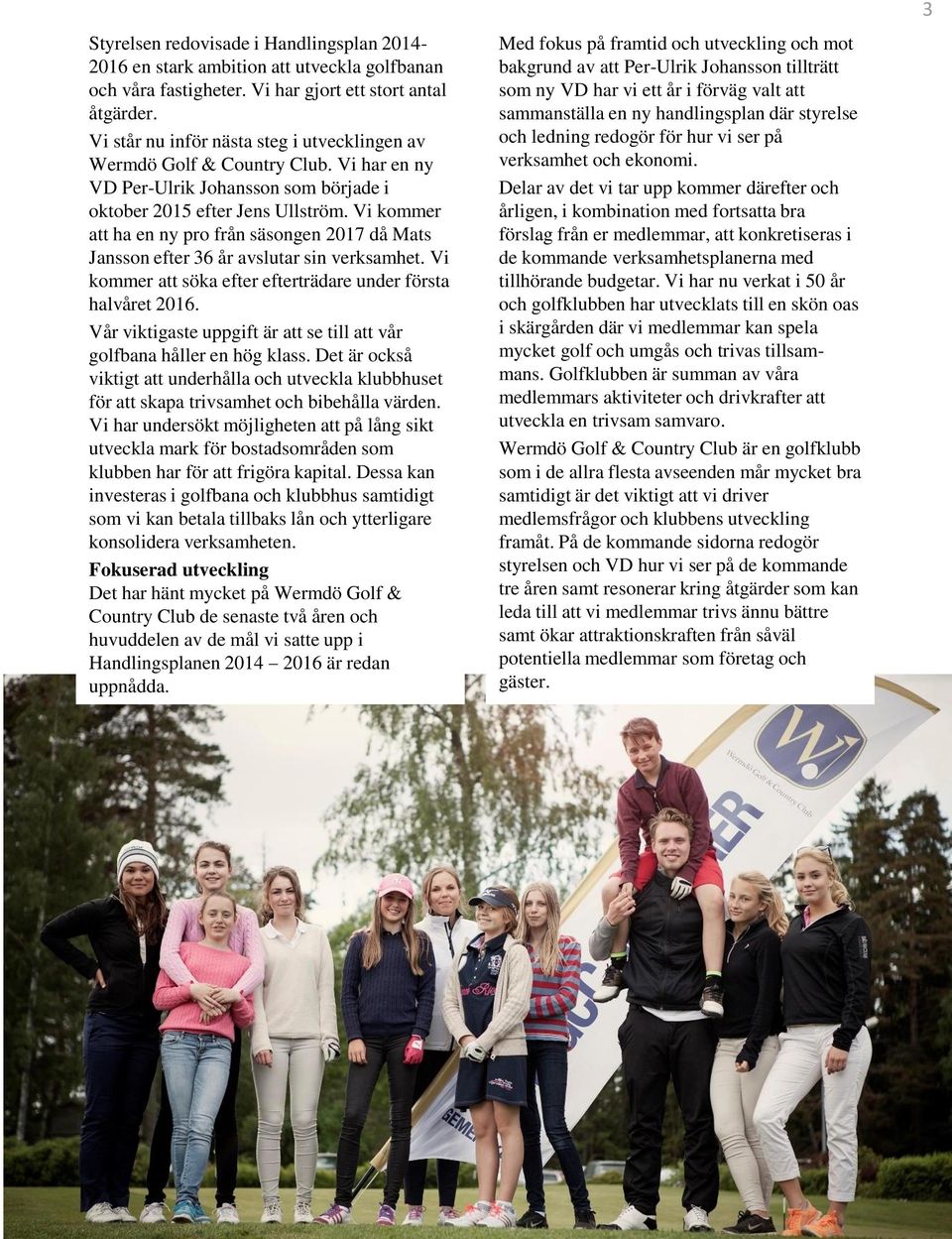 3

Styrelsen redovisade i Handlingsplan 2014-2016 en stark ambition att utveckla golfbanan och våra fastigheter. Vi har gjort ett stort antal åtgärder.

Vi står nu inför nästa steg i utvecklingen av Wermdö Golf & Country Club. Vi har en ny VD Per-Ulrik Johansson som började i oktober 2015 efter Jens Ullström. Vi kommer att ha en ny pro från säsongen 2017 då Mats Jansson efter 36 år avslutar sin verksamhet. Vi kommer att söka efter efterträdare under första halvåret 2016.

Vår viktigaste uppgift är att se till att vår golfbana håller en hög klass. Det är också viktigt att underhålla och utveckla klubbhuset för att skapa trivsamhet och bibehålla värden. Vi har undersökt möjligheten att på lång sikt utveckla mark för bostadsområden som klubben har för att frigöra kapital. Dessa kan investeras i golfbana och klubbhus samtidigt som vi kan betala tillbaks lån och ytterligare konsolidera verksamheten.

Fokuserad utveckling

Det har hänt mycket på Wermdö Golf & Country Club de senaste två åren och huvuddelen av de mål vi satte upp i Handlingsplanen 2014 – 2016 är redan uppnådda.

Med fokus på framtid och utveckling och mot bakgrund av att Per-Ulrik Johansson tillträtt som ny VD har vi ett år i förväg valt att sammanställa en ny handlingsplan där styrelse och ledning redogör för hur vi ser på verksamhet och ekonomi.

Delar av det vi tar upp kommer därefter och årligen, i kombination med fortsatta bra förslag från er medlemmar, att konkretiseras i de kommande verksamhetsplanerna med tillhörande budgetar. Vi har nu verkat i 50 år och golfklubben har utvecklats till en skön oas i skärgården där vi medlemmar kan spela mycket golf och umgås och trivas tillsammans. Golfklubben är summan av våra medlemmars aktiviteter och drivkrafter att utveckla en trivsam samvaro.

Wermdö Golf & Country Club är en golfklubb som i de allra flesta avseenden mår mycket bra samtidigt är det viktigt att vi driver medlemsfrågor och klubbens utveckling framåt. På de kommande sidorna redogör styrelsen och VD hur vi ser på de kommande tre åren samt resonerar kring åtgärder som kan leda till att vi medlemmar trivs ännu bättre samt ökar attraktionskraften från såväl potentiella medlemmar som företag och gäster.

Wermdö Golf & Country Club